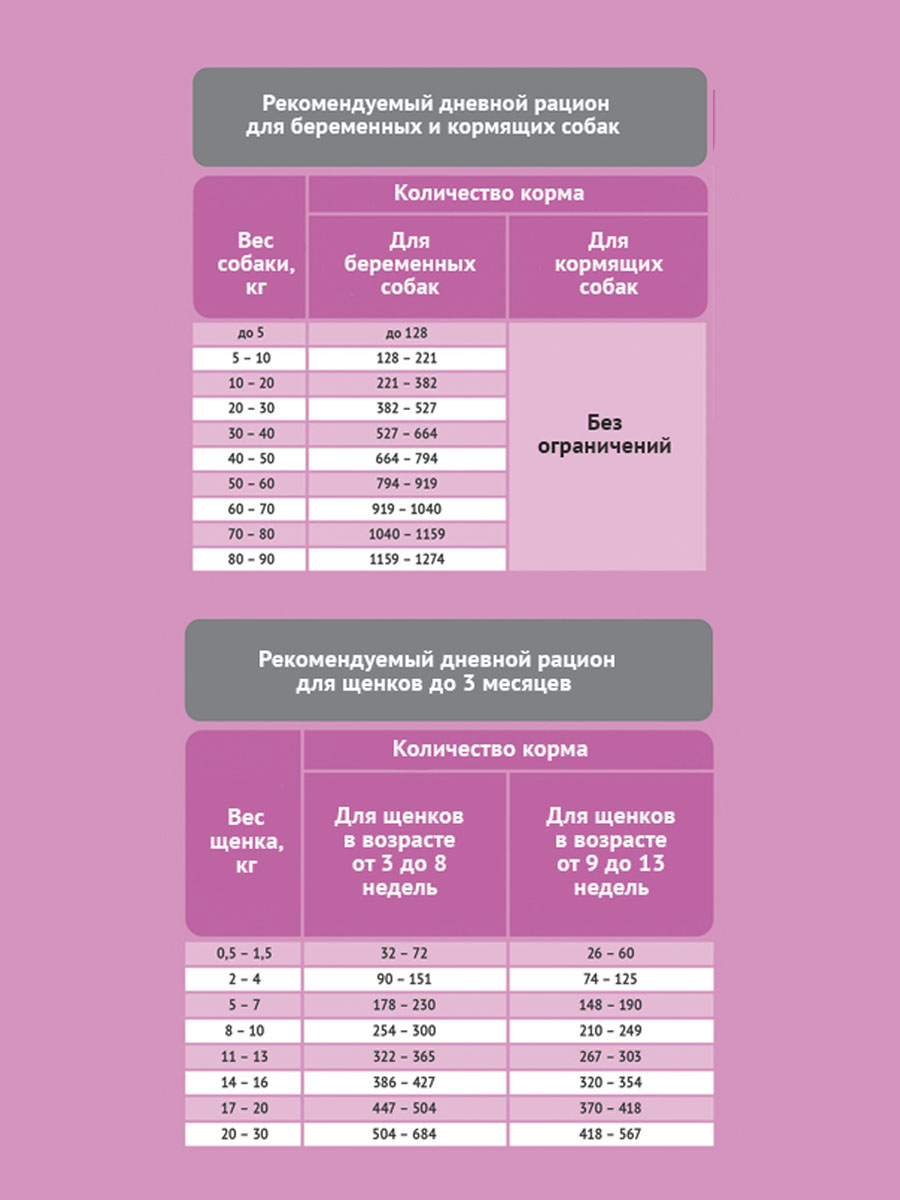 Рекомендуемый дневной рацион для беременных и кормящих собак

| Вес собаки, кг | Количество корма: Для беременных собак | Количество корма: Для кормящих собак |
|---|---|---|
| до 5 | до 128 | Без ограничений |
| 5 – 10 | 128 – 221 | |
| 10 – 20 | 221 – 382 | |
| 20 – 30 | 382 – 527 | |
| 30 – 40 | 527 – 664 | |
| 40 – 50 | 664 – 794 | |
| 50 – 60 | 794 – 919 | |
| 60 – 70 | 919 – 1040 | |
| 70 – 80 | 1040 – 1159 | |
| 80 – 90 | 1159 – 1274 | |

Рекомендуемый дневной рацион для щенков до 3 месяцев

| Вес щенка, кг | Количество корма: Для щенков в возрасте от 3 до 8 недель | Количество корма: Для щенков в возрасте от 9 до 13 недель |
|---|---|---|
| 0,5 – 1,5 | 32 – 72 | 26 – 60 |
| 2 – 4 | 90 – 151 | 74 – 125 |
| 5 – 7 | 178 – 230 | 148 – 190 |
| 8 – 10 | 254 – 300 | 210 – 249 |
| 11 – 13 | 322 – 365 | 267 – 303 |
| 14 – 16 | 386 – 427 | 320 – 354 |
| 17 – 20 | 447 – 504 | 370 – 418 |
| 20 – 30 | 504 – 684 | 418 – 567 |